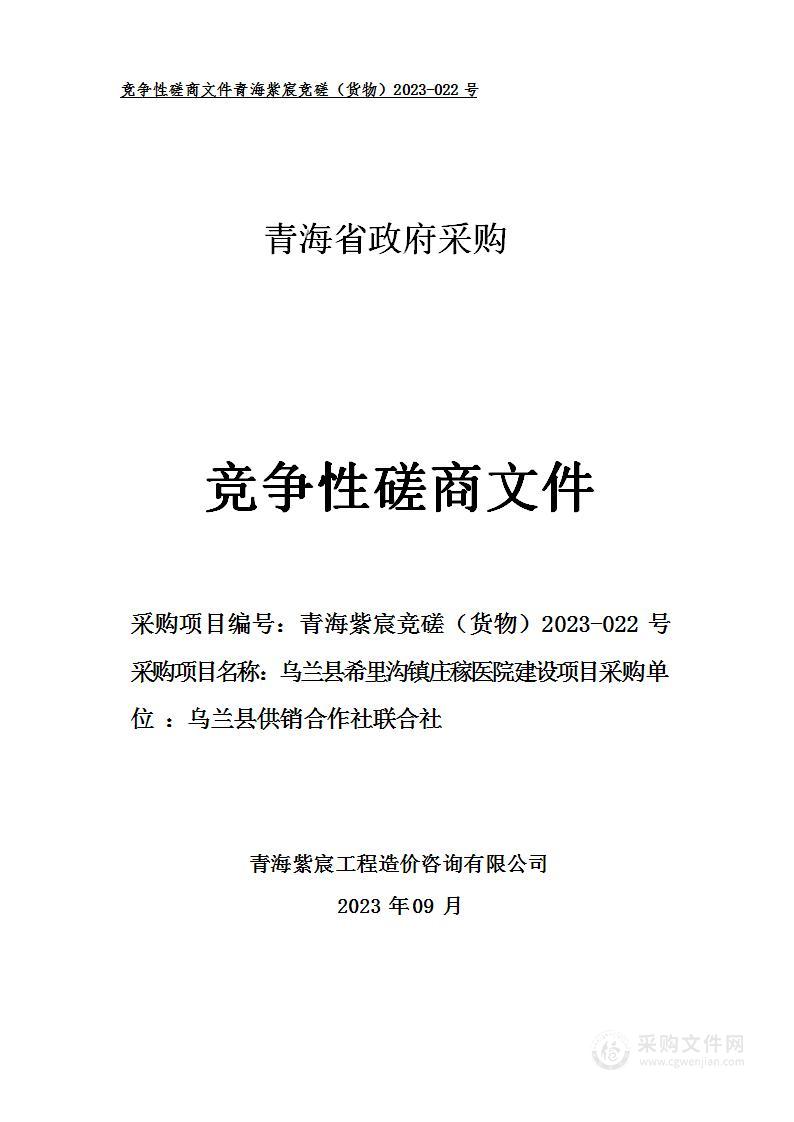 竞争性磋商文件青海紫宸竞磋（货物）2023-022 号

青海省政府采购

竞争性磋商文件

采购项目编号：青海紫宸竞磋（货物）2023-022 号
采购项目名称：乌兰县希里沟镇庄稼医院建设项目采购单位 ：乌兰县供销合作社联合社

青海紫宸工程造价咨询有限公司
2023 年09 月

采购文件网
www.cgwenjian.com